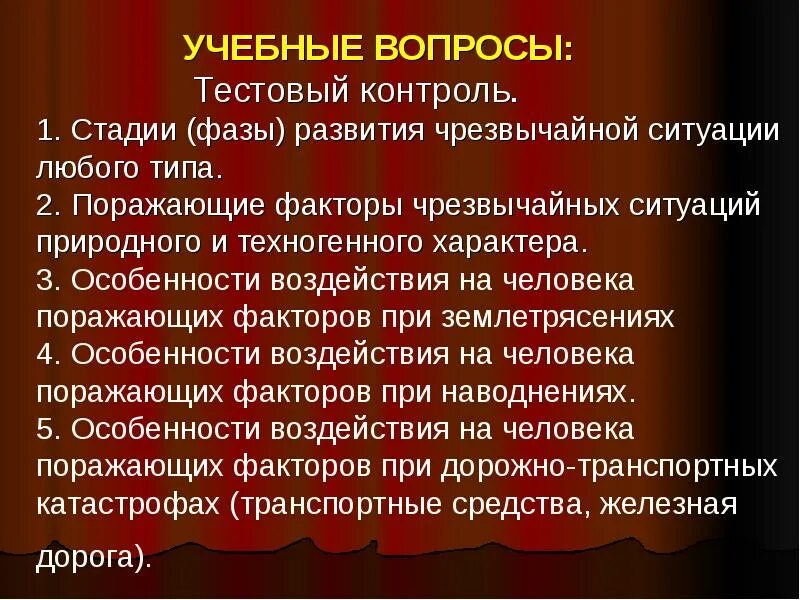 УЧЕБНЫЕ ВОПРОСЫ:
Тестовый контроль.
1. Стадии (фазы) развития чрезвычайной ситуации любого типа.
2. Поражающие факторы чрезвычайных ситуаций природного и техногенного характера.
3. Особенности воздействия на человека поражающих факторов при землетрясениях
4. Особенности воздействия на человека поражающих факторов при наводнениях.
5. Особенности воздействия на человека поражающих факторов при дорожно-транспортных катастрофах (транспортные средства, железная дорога).